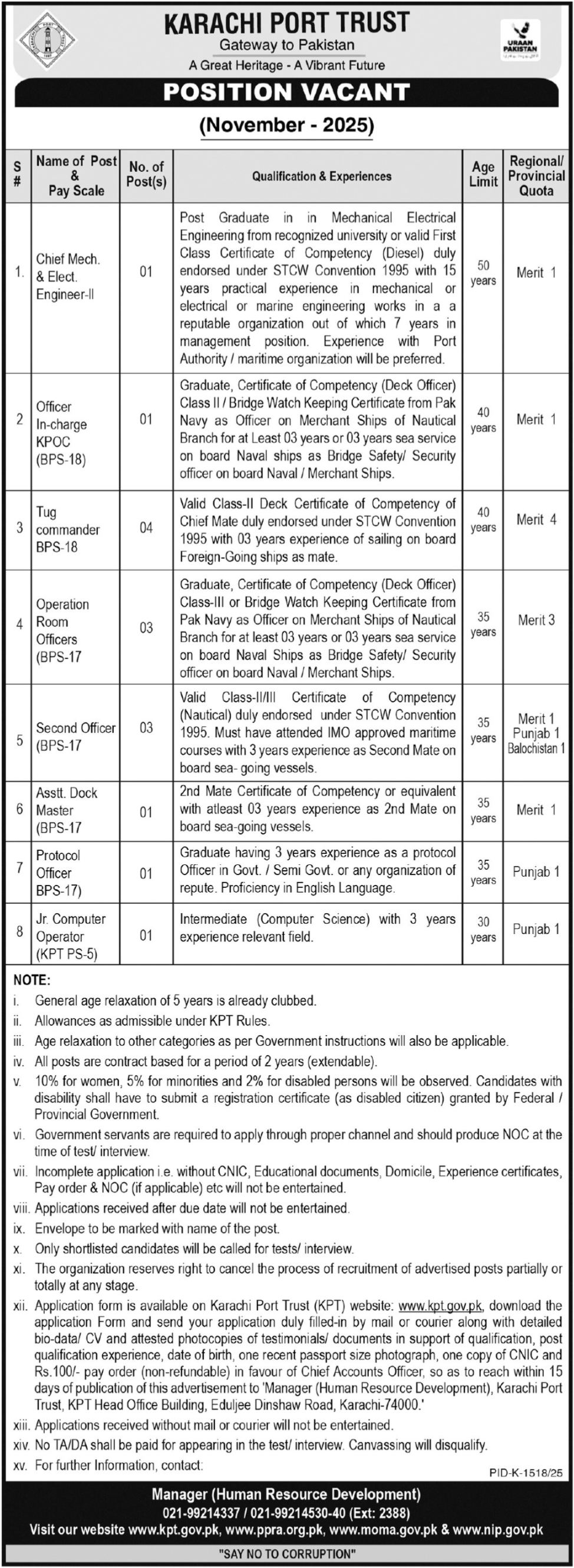 KARACHI PORT TRUST
Gateway to Pakistan
A Great Heritage - A Vibrant Future

URAAN PAKISTAN

POSITION VACANT
(November - 2025)

| S # | Name of Post & Pay Scale | No. of Post(s) | Qualification & Experiences | Age Limit | Regional/ Provincial Quota |
|---|---|---|---|---|---|
| 1. | Chief Mech. & Elect. Engineer-II | 01 | Post Graduate in in Mechanical Electrical Engineering from recognized university or valid First Class Certificate of Competency (Diesel) duly endorsed under STCW Convention 1995 with 15 years practical experience in mechanical or electrical or marine engineering works in a a reputable organization out of which 7 years in management position. Experience with Port Authority / maritime organization will be preferred. | 50 years | Merit 1 |
| 2 | Officer In-charge KPOC (BPS-18) | 01 | Graduate, Certificate of Competency (Deck Officer) Class II / Bridge Watch Keeping Certificate from Pak Navy as Officer on Merchant Ships of Nautical Branch for at Least 03 years or 03 years sea service on board Naval ships as Bridge Safety/ Security officer on board Naval / Merchant Ships. | 40 years | Merit 1 |
| 3 | Tug commander BPS-18 | 04 | Valid Class-II Deck Certificate of Competency of Chief Mate duly endorsed under STCW Convention 1995 with 03 years experience of sailing on board Foreign-Going ships as mate. | 40 years | Merit 4 |
| 4 | Operation Room Officers (BPS-17 | 03 | Graduate, Certificate of Competency (Deck Officer) Class-III or Bridge Watch Keeping Certificate from Pak Navy as Officer on Merchant Ships of Nautical Branch for at least 03 years or 03 years sea service on board Naval Ships as Bridge Safety/ Security officer on board Naval / Merchant Ships. | 35 years | Merit 3 |
| 5 | Second Officer (BPS-17 | 03 | Valid Class-II/III Certificate of Competency (Nautical) duly endorsed under STCW Convention 1995. Must have attended IMO approved maritime courses with 3 years experience as Second Mate on board sea- going vessels. | 35 years | Merit 1 Punjab 1 Balochistan 1 |
| 6 | Asstt. Dock Master (BPS-17 | 01 | 2nd Mate Certificate of Competency or equivalent with atleast 03 years experience as 2nd Mate on board sea-going vessels. | 35 years | Merit 1 |
| 7 | Protocol Officer BPS-17) | 01 | Graduate having 3 years experience as a protocol Officer in Govt. / Semi Govt. or any organization of repute. Proficiency in English Language. | 35 years | Punjab 1 |
| 8 | Jr. Computer Operator (KPT PS-5) | 01 | Intermediate (Computer Science) with 3 years experience relevant field. | 30 years | Punjab 1 |

NOTE:
i. General age relaxation of 5 years is already clubbed.
ii. Allowances as admissible under KPT Rules.
iii. Age relaxation to other categories as per Government instructions will also be applicable.
iv. All posts are contract based for a period of 2 years (extendable).
v. 10% for women, 5% for minorities and 2% for disabled persons will be observed. Candidates with disability shall have to submit a registration certificate (as disabled citizen) granted by Federal / Provincial Government.
vi. Government servants are required to apply through proper channel and should produce NOC at the time of test/ interview.
vii. Incomplete application i.e. without CNIC, Educational documents, Domicile, Experience certificates, Pay order & NOC (if applicable) etc will not be entertained.
viii. Applications received after due date will not be entertained.
ix. Envelope to be marked with name of the post.
x. Only shortlisted candidates will be called for tests/ interview.
xi. The organization reserves right to cancel the process of recruitment of advertised posts partially or totally at any stage.
xii. Application form is available on Karachi Port Trust (KPT) website: www.kpt.gov.pk, download the application Form and send your application duly filled-in by mail or courier along with detailed bio-data/ CV and attested photocopies of testimonials/ documents in support of qualification, post qualification experience, date of birth, one recent passport size photograph, one copy of CNIC and Rs.100/- pay order (non-refundable) in favour of Chief Accounts Officer, so as to reach within 15 days of publication of this advertisement to 'Manager (Human Resource Development), Karachi Port Trust, KPT Head Office Building, Eduljee Dinshaw Road, Karachi-74000.'
xiii. Applications received without mail or courier will not be entertained.
xiv. No TA/DA shall be paid for appearing in the test/ interview. Canvassing will disqualify.
xv. For further Information, contact:

PID-K-1518/25

Manager (Human Resource Development)
021-99214337 / 021-99214530-40 (Ext: 2388)
Visit our website www.kpt.gov.pk, www.ppra.org.pk, www.moma.gov.pk & www.nip.gov.pk

"SAY NO TO CORRUPTION"